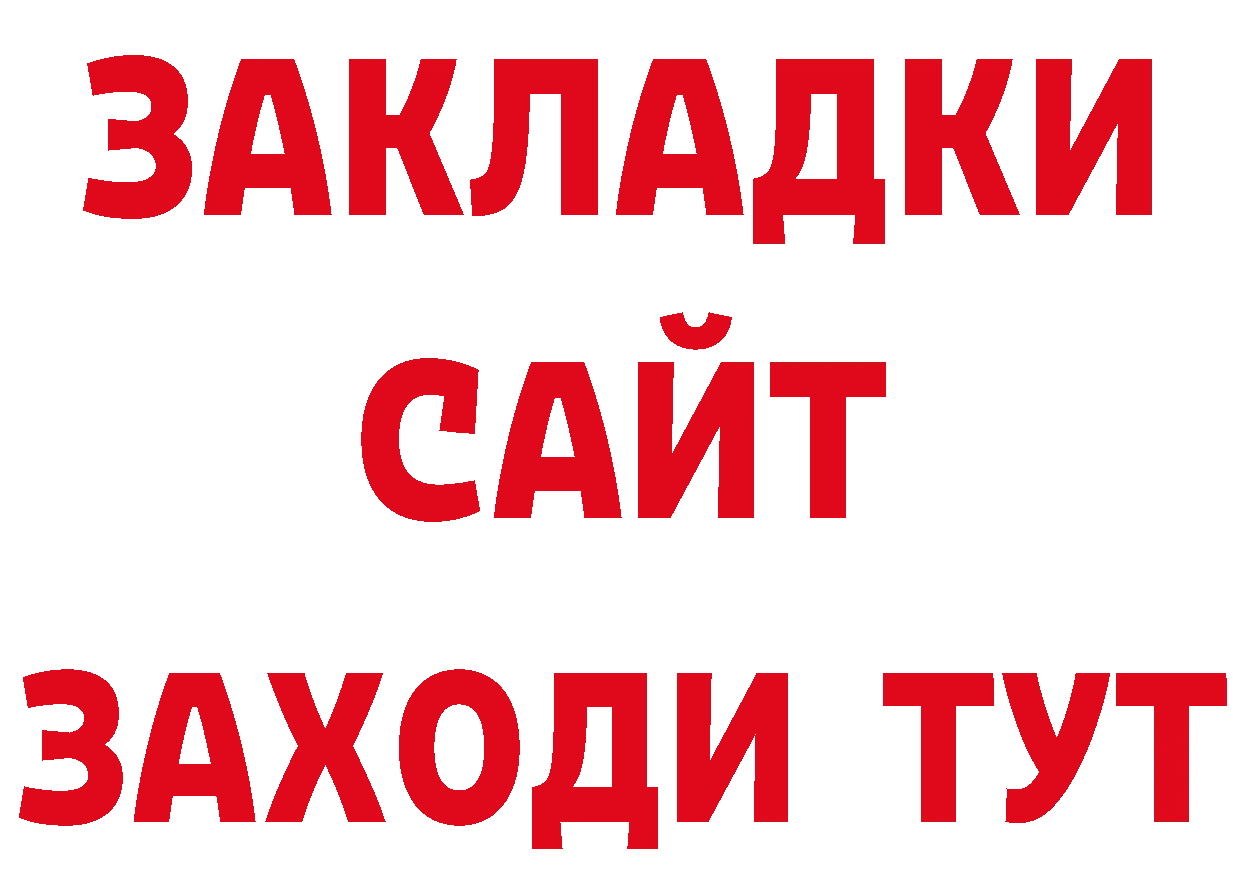 ЗАКЛАДКИ
САЙТ
ЗАХОДИ ТУТ